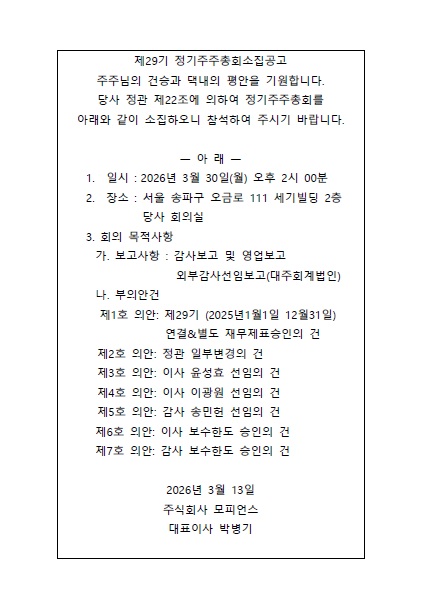 제29기 정기주주총회소집공고

주주님의 건승과 댁내의 평안을 기원합니다.
당사 정관 제22조에 의하여 정기주주총회를 아래와 같이 소집하오니 참석하여 주시기 바랍니다.

— 아 래 —

1. 일시 : 2026년 3월 30일(월) 오후 2시 00분
2. 장소 : 서울 송파구 오금로 111 세기빌딩 2층 당사 회의실
3. 회의 목적사항
가. 보고사항 : 감사보고 및 영업보고
외부감사선임보고(대주회계법인)
나. 부의안건
제1호 의안: 제29기 (2025년1월1일 12월31일) 연결&별도 재무제표승인의 건
제2호 의안: 정관 일부변경의 건
제3호 의안: 이사 윤성효 선임의 건
제4호 의안: 이사 이광원 선임의 건
제5호 의안: 감사 송민헌 선임의 건
제6호 의안: 이사 보수한도 승인의 건
제7호 의안: 감사 보수한도 승인의 건

2026년 3월 13일
주식회사 모피언스
대표이사 박병기